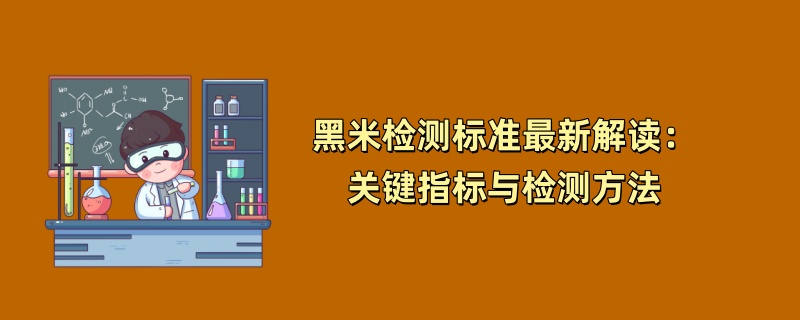 黑米检测标准最新解读：
关键指标与检测方法